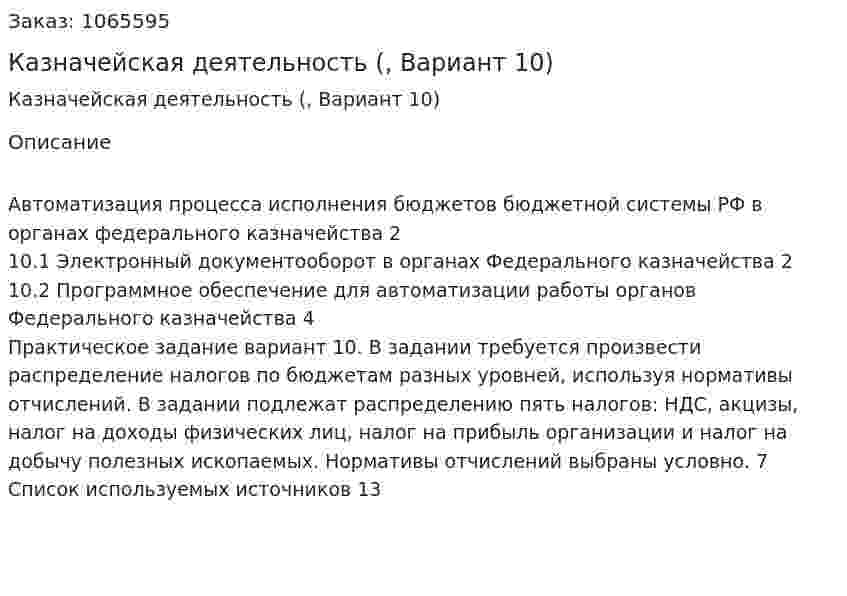 Заказ: 1065595

Казначейская деятельность (, Вариант 10)

Казначейская деятельность (, Вариант 10)

Описание

Автоматизация процесса исполнения бюджетов бюджетной системы РФ в органах федерального казначейства 2
10.1 Электронный документооборот в органах Федерального казначейства 2
10.2 Программное обеспечение для автоматизации работы органов Федерального казначейства 4
Практическое задание вариант 10. В задании требуется произвести распределение налогов по бюджетам разных уровней, используя нормативы отчислений. В задании подлежат распределению пять налогов: НДС, акцизы, налог на доходы физических лиц, налог на прибыль организации и налог на добычу полезных ископаемых. Нормативы отчислений выбраны условно. 7
Список используемых источников 13